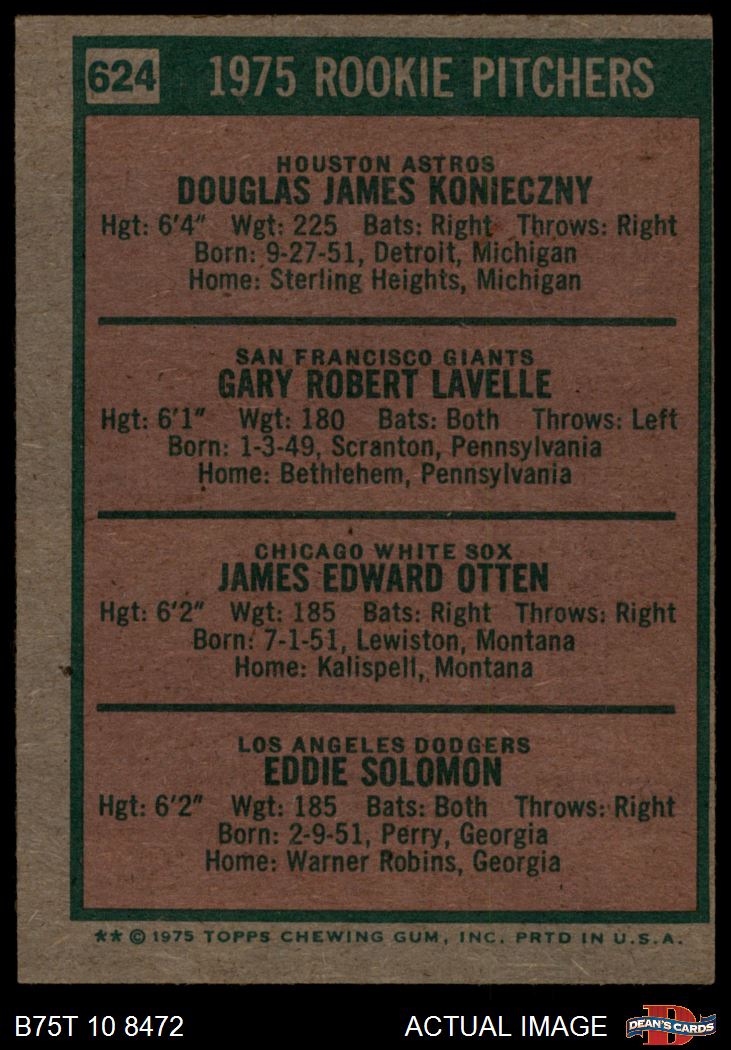 624 1975 ROOKIE PITCHERS

HOUSTON ASTROS
DOUGLAS JAMES KONIECZNY
Hgt: 6'4" Wgt: 225 Bats: Right Throws: Right
Born: 9-27-51, Detroit, Michigan
Home: Sterling Heights, Michigan

SAN FRANCISCO GIANTS
GARY ROBERT LAVELLE
Hgt: 6'1" Wgt: 180 Bats: Both Throws: Left
Born: 1-3-49, Scranton, Pennsylvania
Home: Bethlehem, Pennsylvania

CHICAGO WHITE SOX
JAMES EDWARD OTTEN
Hgt: 6'2" Wgt: 185 Bats: Right Throws: Right
Born: 7-1-51, Lewiston, Montana
Home: Kalispell, Montana

LOS ANGELES DODGERS
EDDIE SOLOMON
Hgt: 6'2" Wgt: 185 Bats: Both Throws: Right
Born: 2-9-51, Perry, Georgia
Home: Warner Robins, Georgia

** © 1975 TOPPS CHEWING GUM, INC. PRTD IN U.S.A.

B75T 10 8472 ACTUAL IMAGE DEAN'S CARDS